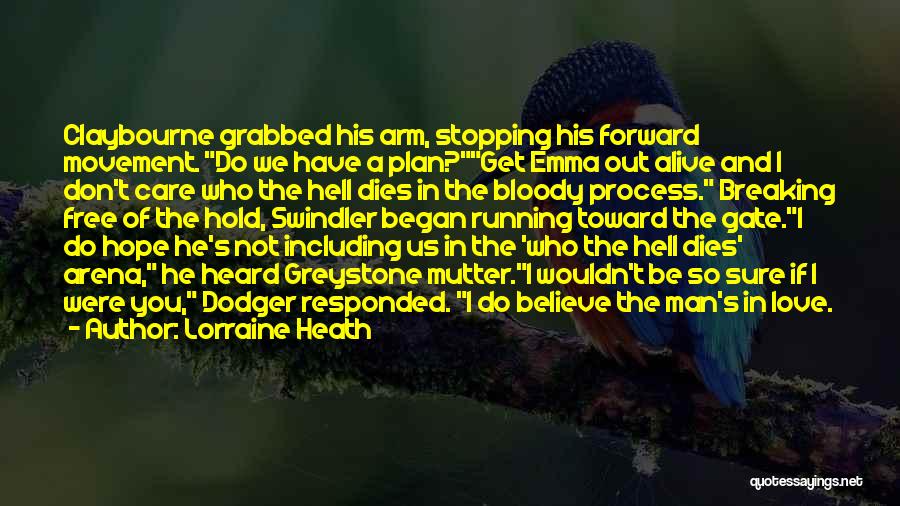 Claybourne grabbed his arm, stopping his forward movement. "Do we have a plan?""Get Emma out alive and I don't care who the hell dies in the bloody process." Breaking free of the hold, Swindler began running toward the gate."I do hope he's not including us in the 'who the hell dies' arena," he heard Greystone mutter."I wouldn't be so sure if I were you," Dodger responded. "I do believe the man's in love.
- Author: Lorraine Heath

quotessayings.net